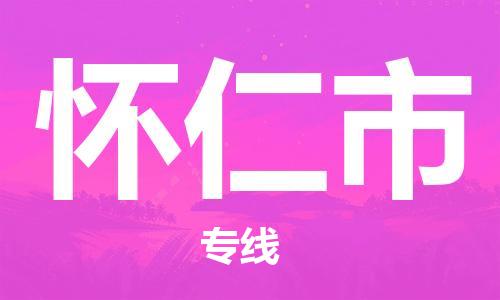 怀仁市

专线